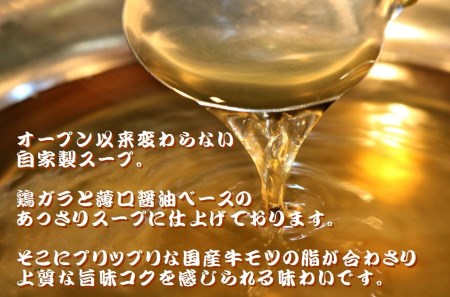 オープン以来変わらない
自家製スープ。

鶏ガラと薄口醤油ベースの
あっさりスープに仕上げております。

そこにプリップリな国産牛モツの脂が合わさり
上質な旨味コクを感じられる味わいです。